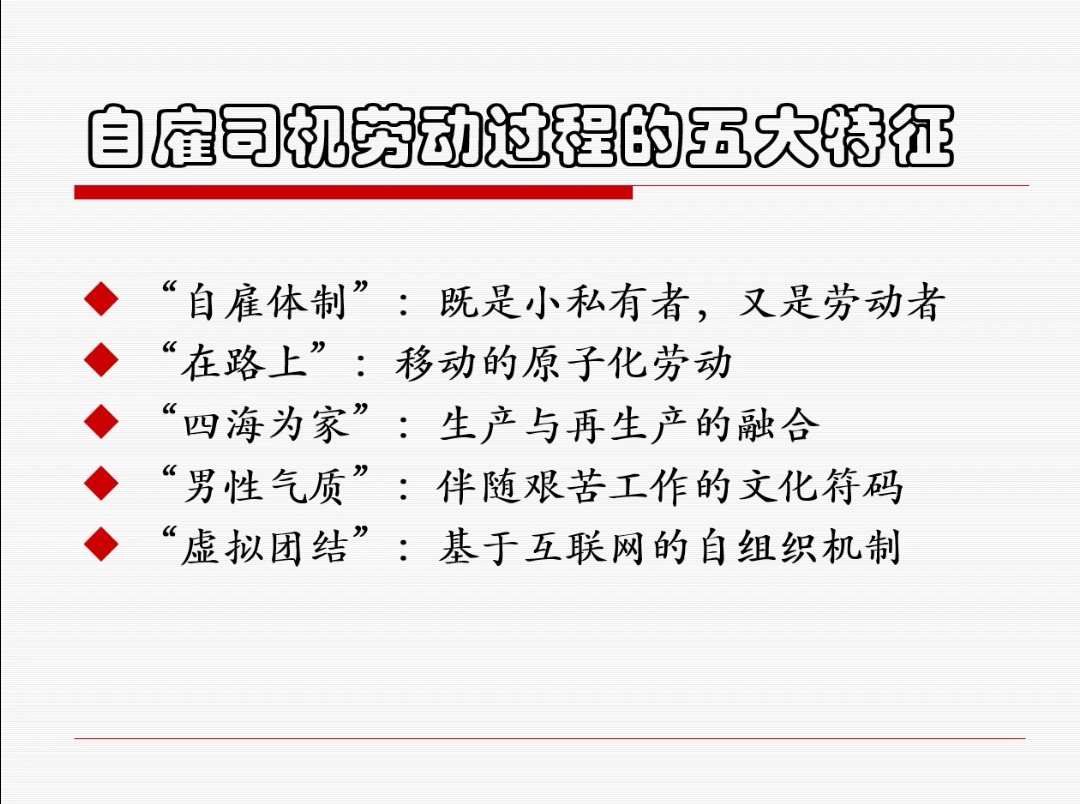 自雇司机劳动过程的五大特征

◆ “自雇体制”：既是小私有者，又是劳动者
◆ “在路上”：移动的原子化劳动
◆ “四海为家”：生产与再生产的融合
◆ “男性气质”：伴随艰苦工作的文化符码
◆ “虚拟团结”：基于互联网的自组织机制